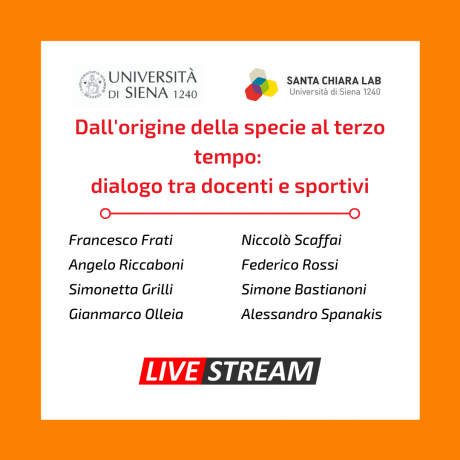 UNIVERSITÀ DI SIENA 1240

SANTA CHIARA LAB
Università di Siena 1240

Dall'origine della specie al terzo tempo:
dialogo tra docenti e sportivi

Francesco Frati
Angelo Riccaboni
Simonetta Grilli
Gianmarco Olleia

Niccolò Scaffai
Federico Rossi
Simone Bastianoni
Alessandro Spanakis

LIVE STREAM